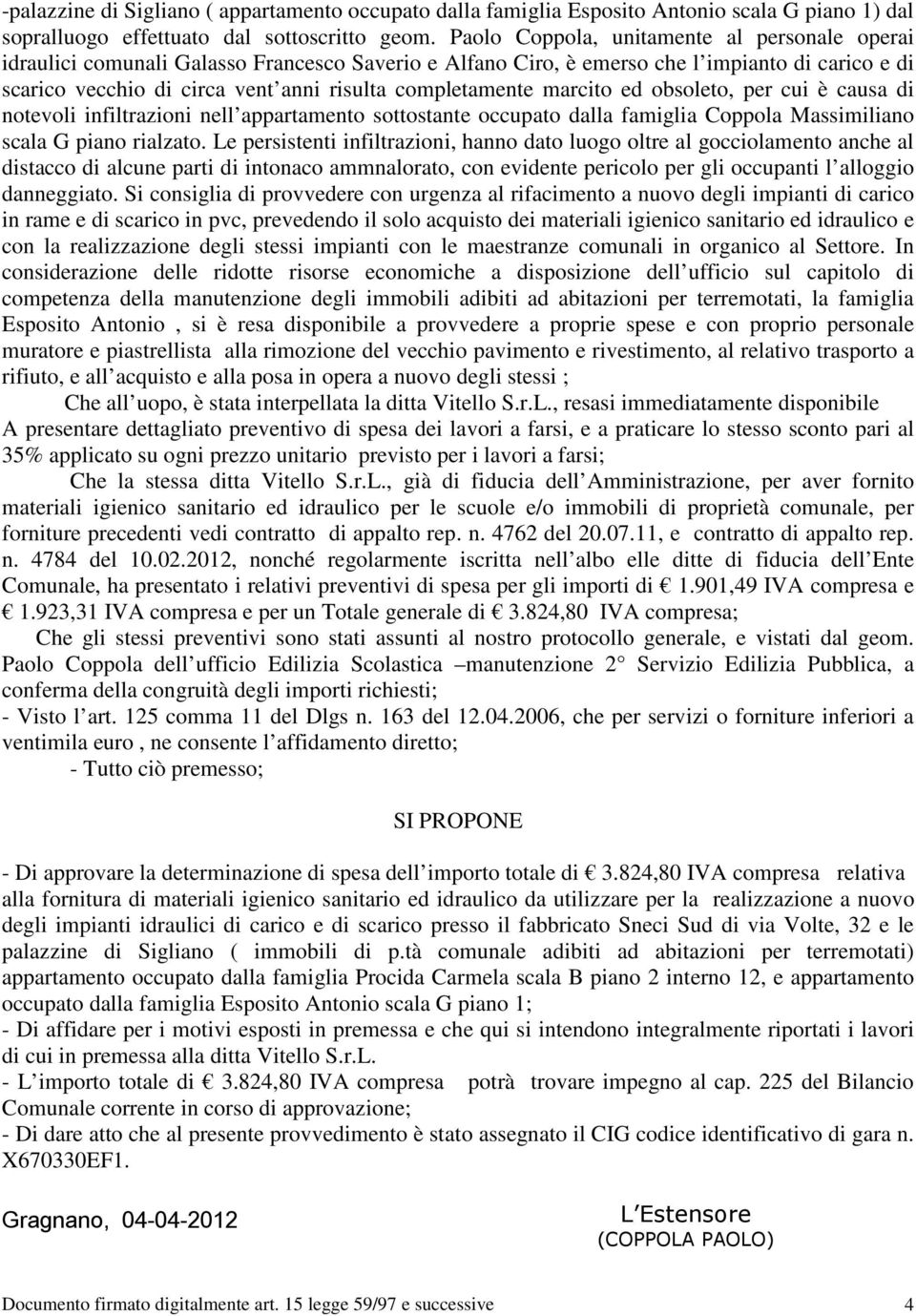 -palazzine di Sigliano ( appartamento occupato dalla famiglia Esposito Antonio scala G piano 1) dal sopralluogo effettuato dal sottoscritto geom. Paolo Coppola, unitamente al personale operai idraulici comunali Galasso Francesco Saverio e Alfano Ciro, è emerso che l impianto di carico e di scarico vecchio di circa vent anni risulta completamente marcito ed obsoleto, per cui è causa di notevoli infiltrazioni nell appartamento sottostante occupato dalla famiglia Coppola Massimiliano scala G piano rialzato. Le persistenti infiltrazioni, hanno dato luogo oltre al gocciolamento anche al distacco di alcune parti di intonaco ammnalorato, con evidente pericolo per gli occupanti l alloggio danneggiato. Si consiglia di provvedere con urgenza al rifacimento a nuovo degli impianti di carico in rame e di scarico in pvc, prevedendo il solo acquisto dei materiali igienico sanitario ed idraulico e con la realizzazione degli stessi impianti con le maestranze comunali in organico al Settore. In considerazione delle ridotte risorse economiche a disposizione dell ufficio sul capitolo di competenza della manutenzione degli immobili adibiti ad abitazioni per terremotati, la famiglia Esposito Antonio , si è resa disponibile a provvedere a proprie spese e con proprio personale muratore e piastrellista alla rimozione del vecchio pavimento e rivestimento, al relativo trasporto a rifiuto, e all acquisto e alla posa in opera a nuovo degli stessi ;

Che all uopo, è stata interpellata la ditta Vitello S.r.L., resasi immediatamente disponibile A presentare dettagliato preventivo di spesa dei lavori a farsi, e a praticare lo stesso sconto pari al 35% applicato su ogni prezzo unitario previsto per i lavori a farsi;

Che la stessa ditta Vitello S.r.L., già di fiducia dell Amministrazione, per aver fornito materiali igienico sanitario ed idraulico per le scuole e/o immobili di proprietà comunale, per forniture precedenti vedi contratto di appalto rep. n. 4762 del 20.07.11, e contratto di appalto rep. n. 4784 del 10.02.2012, nonché regolarmente iscritta nell albo elle ditte di fiducia dell Ente Comunale, ha presentato i relativi preventivi di spesa per gli importi di € 1.901,49 IVA compresa e € 1.923,31 IVA compresa e per un Totale generale di € 3.824,80 IVA compresa;

Che gli stessi preventivi sono stati assunti al nostro protocollo generale, e vistati dal geom. Paolo Coppola dell ufficio Edilizia Scolastica –manutenzione 2° Servizio Edilizia Pubblica, a conferma della congruità degli importi richiesti;

- Visto l art. 125 comma 11 del Dlgs n. 163 del 12.04.2006, che per servizi o forniture inferiori a ventimila euro , ne consente l affidamento diretto;

- Tutto ciò premesso;

SI PROPONE

- Di approvare la determinazione di spesa dell importo totale di € 3.824,80 IVA compresa relativa alla fornitura di materiali igienico sanitario ed idraulico da utilizzare per la realizzazione a nuovo degli impianti idraulici di carico e di scarico presso il fabbricato Sneci Sud di via Volte, 32 e le palazzine di Sigliano ( immobili di p.tà comunale adibiti ad abitazioni per terremotati) appartamento occupato dalla famiglia Procida Carmela scala B piano 2 interno 12, e appartamento occupato dalla famiglia Esposito Antonio scala G piano 1;

- Di affidare per i motivi esposti in premessa e che qui si intendono integralmente riportati i lavori di cui in premessa alla ditta Vitello S.r.L.

- L importo totale di € 3.824,80 IVA compresa potrà trovare impegno al cap. 225 del Bilancio Comunale corrente in corso di approvazione;

- Di dare atto che al presente provvedimento è stato assegnato il CIG codice identificativo di gara n. X670330EF1.

Gragnano, 04-04-2012

L Estensore
(COPPOLA PAOLO)

Documento firmato digitalmente art. 15 legge 59/97 e successive 4